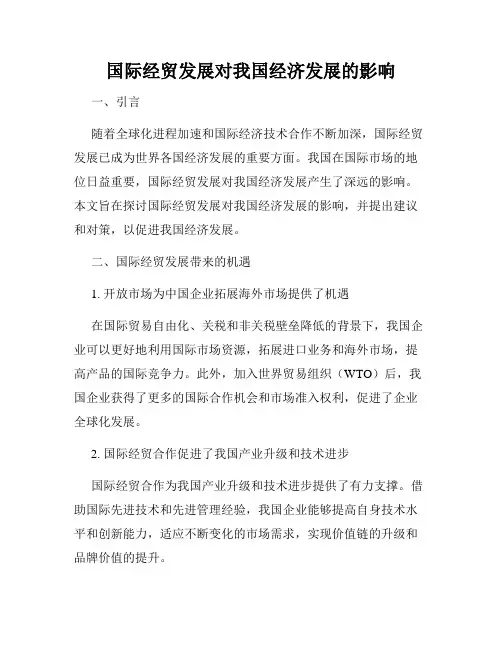 国际经贸发展对我国经济发展的影响

一、引言

随着全球化进程加速和国际经济技术合作不断加深，国际经贸发展已成为世界各国经济发展的重要方面。我国在国际市场的地位日益重要，国际经贸发展对我国经济发展产生了深远的影响。本文旨在探讨国际经贸发展对我国经济发展的影响，并提出建议和对策，以促进我国经济发展。

二、国际经贸发展带来的机遇

1. 开放市场为中国企业拓展海外市场提供了机遇

在国际贸易自由化、关税和非关税壁垒降低的背景下，我国企业可以更好地利用国际市场资源，拓展进口业务和海外市场，提高产品的国际竞争力。此外，加入世界贸易组织（WTO）后，我国企业获得了更多的国际合作机会和市场准入权利，促进了企业全球化发展。

2. 国际经贸合作促进了我国产业升级和技术进步

国际经贸合作为我国产业升级和技术进步提供了有力支撑。借助国际先进技术和先进管理经验，我国企业能够提高自身技术水平和创新能力，适应不断变化的市场需求，实现价值链的升级和品牌价值的提升。